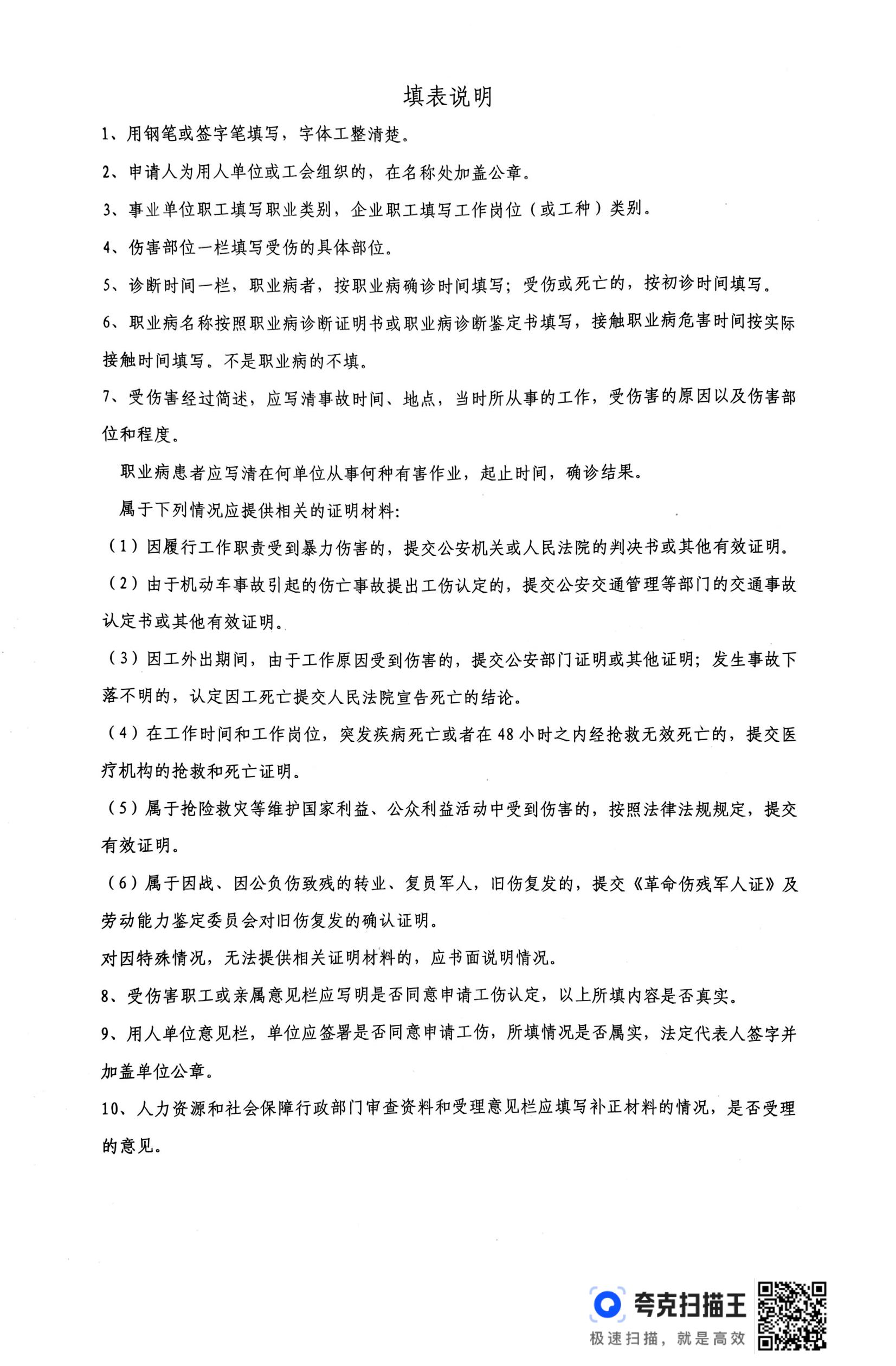 填表说明

1、用钢笔或签字笔填写，字体工整清楚。

2、申请人为用人单位或工会组织的，在名称处加盖公章。

3、事业单位职工填写职业类别，企业职工填写工作岗位（或工种）类别。

4、伤害部位一栏填写受伤的具体部位。

5、诊断时间一栏，职业病者，按职业病确诊时间填写；受伤或死亡的，按初诊时间填写。

6、职业病名称按照职业病诊断证明书或职业病诊断鉴定书填写，接触职业病危害时间按实际接触时间填写。不是职业病的不填。

7、受伤害经过简述，应写清事故时间、地点，当时所从事的工作，受伤害的原因以及伤害部位和程度。

职业病患者应写清在何单位从事何种有害作业，起止时间，确诊结果。

属于下列情况应提供相关的证明材料:

（1）因履行工作职责受到暴力伤害的，提交公安机关或人民法院的判决书或其他有效证明。

（2）由于机动车事故引起的伤亡事故提出工伤认定的，提交公安交通管理等部门的交通事故认定书或其他有效证明。

（3）因工外出期间，由于工作原因受到伤害的，提交公安部门证明或其他证明；发生事故下落不明的，认定因工死亡提交人民法院宣告死亡的结论。

（4）在工作时间和工作岗位，突发疾病死亡或者在48小时之内经抢救无效死亡的，提交医疗机构的抢救和死亡证明。

（5）属于抢险救灾等维护国家利益、公众利益活动中受到伤害的，按照法律法规规定，提交有效证明。

（6）属于因战、因公负伤致残的转业、复员军人，旧伤复发的，提交《革命伤残军人证》及劳动能力鉴定委员会对旧伤复发的确认证明。

对因特殊情况，无法提供相关证明材料的，应书面说明情况。

8、受伤害职工或亲属意见栏应写明是否同意申请工伤认定，以上所填内容是否真实。

9、用人单位意见栏，单位应签署是否同意申请工伤，所填情况是否属实，法定代表人签字并加盖单位公章。

10、人力资源和社会保障行政部门审查资料和受理意见栏应填写补正材料的情况，是否受理的意见。

夸克扫描王
极速扫描，就是高效